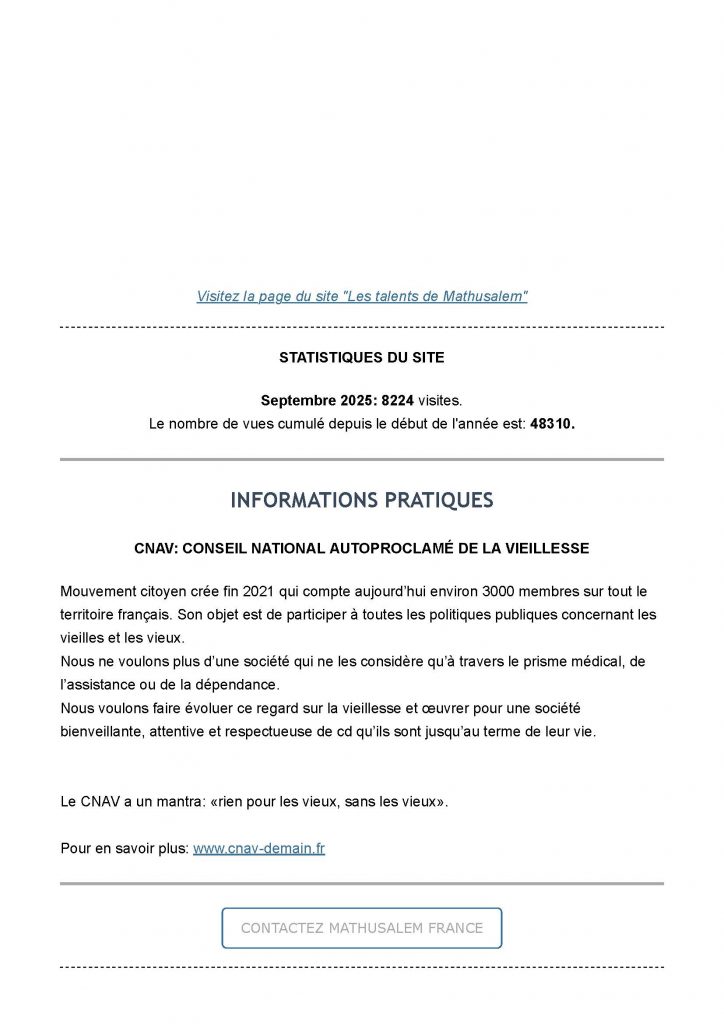 Visitez la page du site "Les talents de Mathusalem"

STATISTIQUES DU SITE

Septembre 2025: 8224 visites.
Le nombre de vues cumulé depuis le début de l'année est: 48310.

INFORMATIONS PRATIQUES

CNAV: CONSEIL NATIONAL AUTOPROCLAMÉ DE LA VIEILLESSE

Mouvement citoyen crée fin 2021 qui compte aujourd'hui environ 3000 membres sur tout le territoire français. Son objet est de participer à toutes les politiques publiques concernant les vieilles et les vieux.
Nous ne voulons plus d'une société qui ne les considère qu'à travers le prisme médical, de l'assistance ou de la dépendance.
Nous voulons faire évoluer ce regard sur la vieillesse et œuvrer pour une société bienveillante, attentive et respectueuse de cd qu'ils sont jusqu'au terme de leur vie.

Le CNAV a un mantra: «rien pour les vieux, sans les vieux».

Pour en savoir plus: www.cnav-demain.fr

CONTACTEZ MATHUSALEM FRANCE